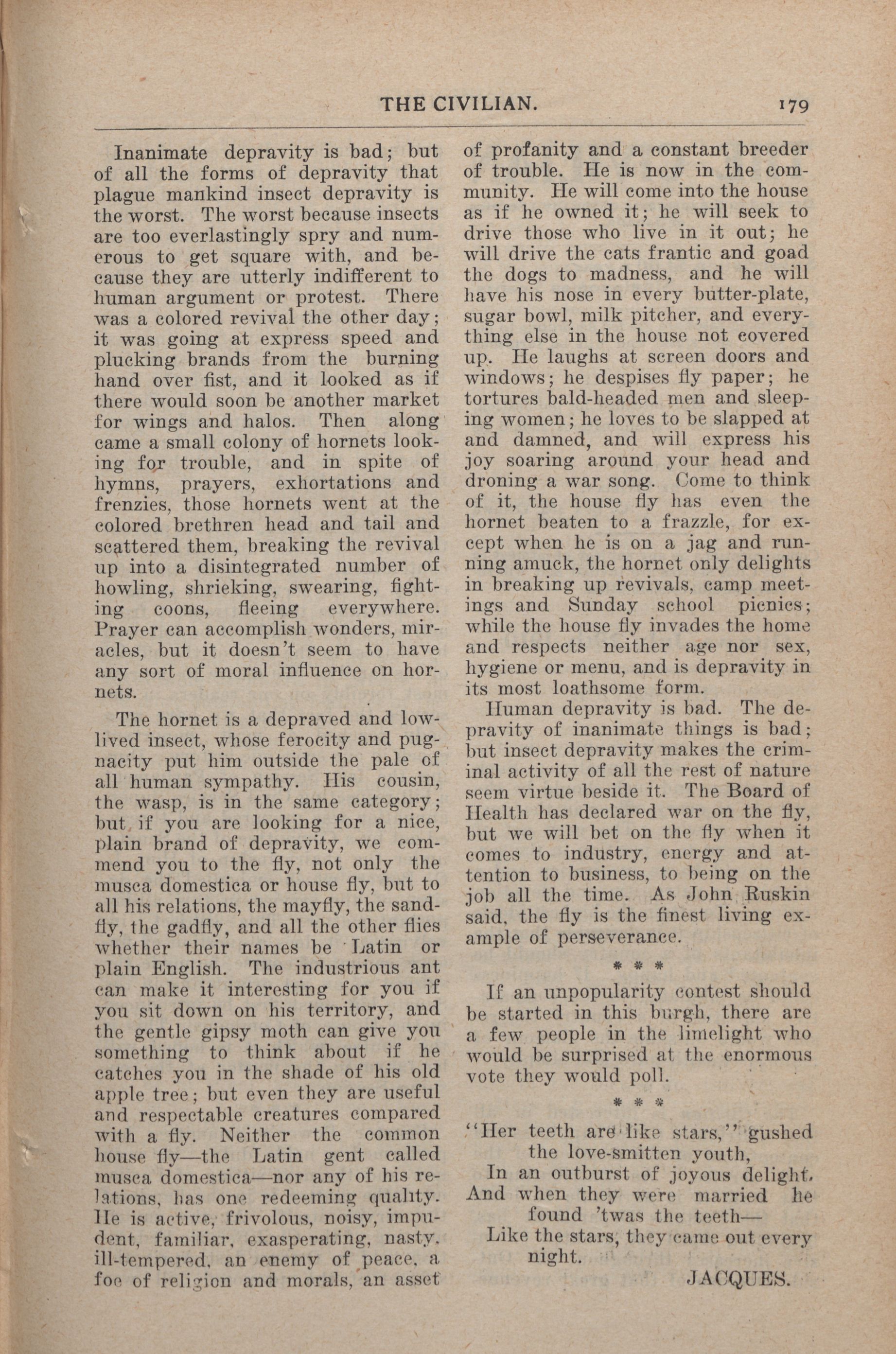 THE CIVILIAN. 179

Inanimate depravity is bad; but of all the forms of depravity that plague mankind insect depravity is the worst. The worst because insects are too everlastingly spry and numerous to get square with, and because they are utterly indifferent to human argument or protest. There was a colored revival the other day; it was going at express speed and plucking brands from the burning hand over fist, and it looked as if there would soon be another market for wings and halos. Then along came a small colony of hornets looking for trouble, and in spite of hymns, prayers, exhortations and frenzies, those hornets went at the colored brethren head and tail and scattered them, breaking the revival up into a disintegrated number of howling, shrieking, swearing, fighting coons, fleeing everywhere. Prayer can accomplish wonders, miracles, but it doesn't seem to have any sort of moral influence on hornets.

The hornet is a depraved and low-lived insect, whose ferocity and pugnacity put him outside the pale of all human sympathy. His cousin, the wasp, is in the same category; but if you are looking for a nice, plain brand of depravity, we commend you to the fly, not only the musca domestica or house fly, but to all his relations, the mayfly, the sandfly, the gadfly, and all the other flies whether their names be Latin or plain English. The industrious ant can make it interesting for you if you sit down on his territory, and the gentle gipsy moth can give you something to think about if he catches you in the shade of his old apple tree; but even they are useful and respectable creatures compared with a fly. Neither the common house fly—the Latin gent called musca domestica—nor any of his relations, has one redeeming quality. He is active, frivolous, noisy, impudent, familiar, exasperating, nasty, ill-tempered, an enemy of peace, a foe of religion and morals, an asset of profanity and a constant breeder of trouble. He is now in the community. He will come into the house as if he owned it; he will seek to drive those who live in it out; he will drive the cats frantic and goad the dogs to madness, and he will have his nose in every butter-plate, sugar bowl, milk pitcher, and everything else in the house not covered up. He laughs at screen doors and windows; he despises fly paper; he tortures bald-headed men and sleeping women; he loves to be slapped at and damned, and will express his joy soaring around your head and droning a war song. Come to think of it, the house fly has even the hornet beaten to a frazzle, for except when he is on a jag and running amuck, the hornet only delights in breaking up revivals, camp meetings and Sunday school picnics; while the house fly invades the home and respects neither age nor sex, hygiene or menu, and is depravity in its most loathsome form.

Human depravity is bad. The depravity of inanimate things is bad; but insect depravity makes the criminal activity of all the rest of nature seem virtue beside it. The Board of Health has declared war on the fly, but we will bet on the fly when it comes to industry, energy and attention to business, to being on the job all the time. As John Ruskin said, the fly is the finest living example of perseverance.

* * *

If an unpopularity contest should be started in this burgh, there are a few people in the limelight who would be surprised at the enormous vote they would poll.

* * *

"Her teeth are like stars," gushed the love-smitten youth,
In an outburst of joyous delight.
And when they were married he found 'twas the teeth—
Like the stars, they came out every night.

JACQUES.